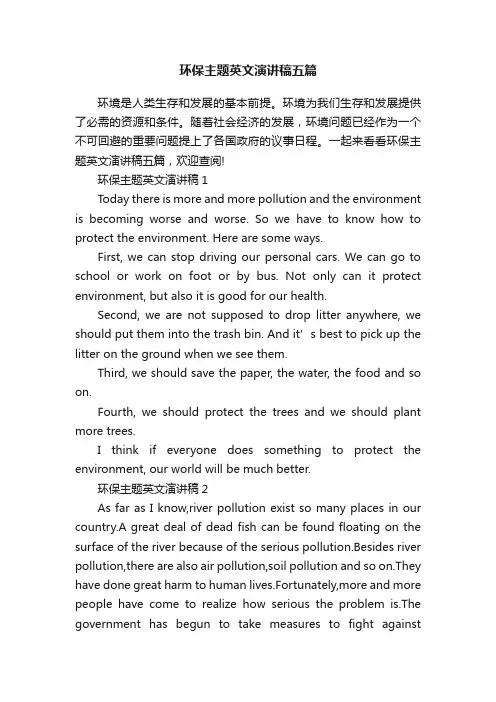 环保主题英文演讲稿五篇

环境是人类生存和发展的基本前提。环境为我们生存和发展提供了必需的资源和条件。随着社会经济的发展，环境问题已经作为一个不可回避的重要问题提上了各国政府的议事日程。一起来看看环保主题英文演讲稿五篇，欢迎查阅!

环保主题英文演讲稿 1

Today there is more and more pollution and the environment is becoming worse and worse. So we have to know how to protect the environment. Here are some ways.

First, we can stop driving our personal cars. We can go to school or work on foot or by bus. Not only can it protect environment, but also it is good for our health.

Second, we are not supposed to drop litter anywhere, we should put them into the trash bin. And it' s best to pick up the litter on the ground when we see them.

Third, we should save the paper, the water, the food and so on.

Fourth, we should protect the trees and we should plant more trees.

I think if everyone does something to protect the environment, our world will be much better.

环保主题英文演讲稿 2

As far as I know,river pollution exist so many places in our country.A great deal of dead fish can be found floating on the surface of the river because of the serious pollution.Besides river pollution,there are also air pollution,soil pollution and so on.They have done great harm to human lives.Fortunately,more and more people have come to realize how serious the problem is.The government has begun to take measures to fight against